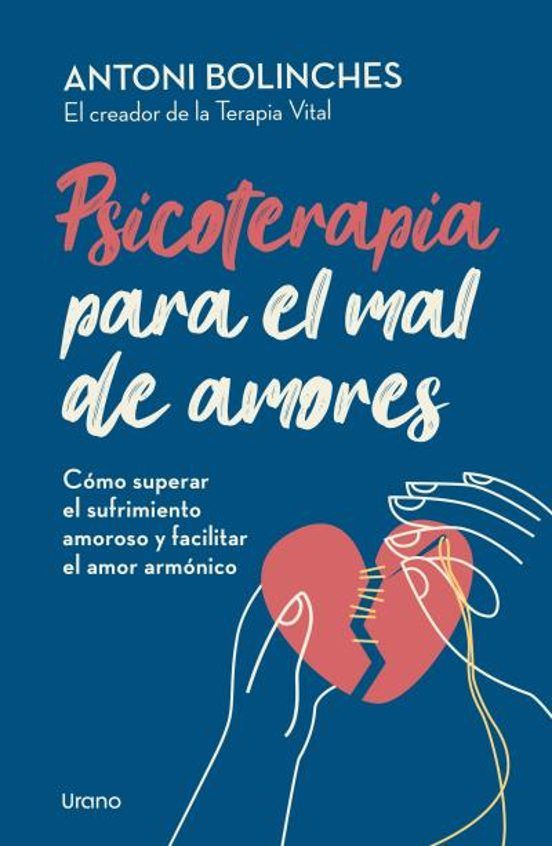 ANTONI BOLINCHES
El creador de la Terapia Vital

Psicoterapia para el mal de amores

Cómo superar el sufrimiento amoroso y facilitar el amor armónico

Urano